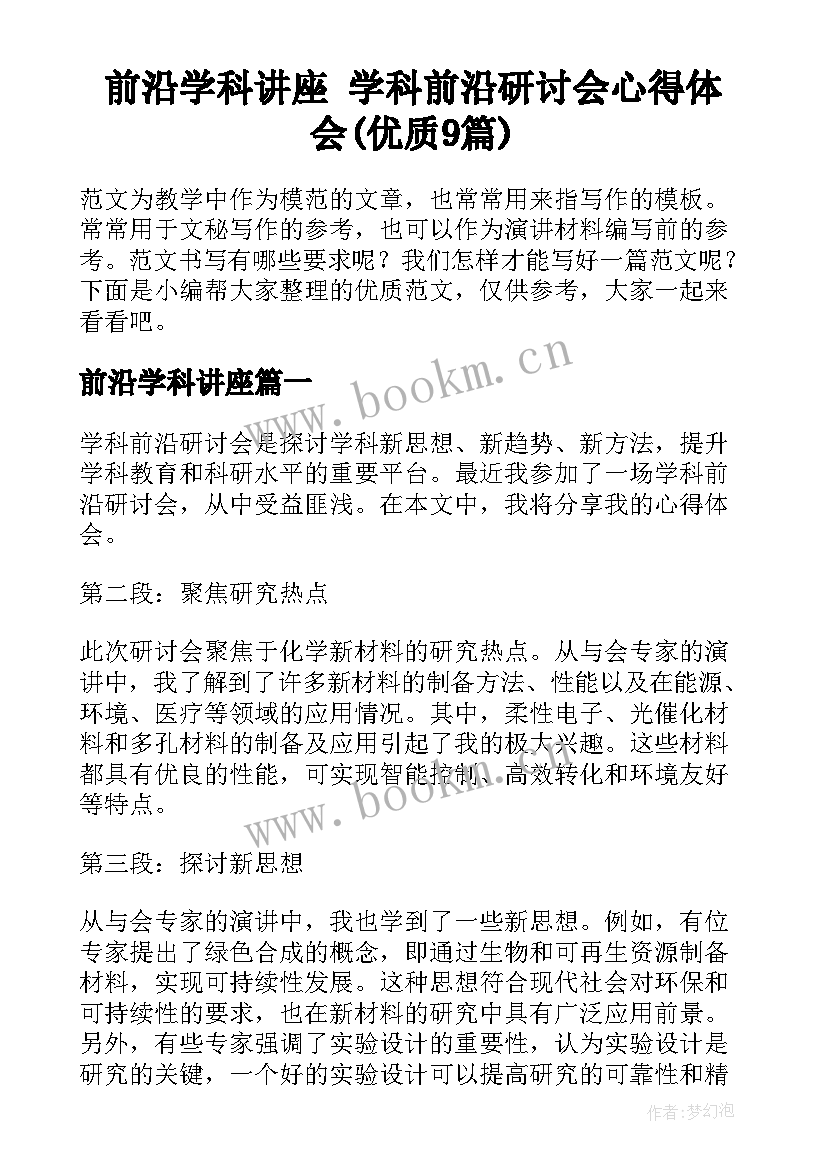 前沿学科讲座 学科前沿研讨会心得体会(优质9篇)

范文为教学中作为模范的文章，也常常用来指写作的模板。常常用于文秘写作的参考，也可以作为演讲材料编写前的参考。范文书写有哪些要求呢？我们怎样才能写好一篇范文呢？下面是小编帮大家整理的优质范文，仅供参考，大家一起来看看吧。

前沿学科讲座篇一

www.bookm.cn

学科前沿研讨会是探讨学科新思想、新趋势、新方法，提升学科教育和科研水平的重要平台。最近我参加了一场学科前沿研讨会，从中受益匪浅。在本文中，我将分享我的心得体会。

第二段：聚焦研究热点

此次研讨会聚焦于化学新材料的研究热点。从与会专家的演讲中，我了解到了许多新材料的制备方法、性能以及在能源、环境、医疗等领域的应用情况。其中，柔性电子、光催化材料和多孔材料的制备及应用引起了我的极大兴趣。这些材料都具有优良的性能，可实现智能控制、高效转化和环境友好等特点。

www.bookm.cn

第三段：探讨新思想

从与会专家的演讲中，我也学到了一些新思想。例如，有位专家提出了绿色合成的概念，即通过生物和可再生资源制备材料，实现可持续性发展。这种思想符合现代社会对环保和可持续性的要求，也在新材料的研究中具有广泛应用前景。另外，有些专家强调了实验设计的重要性，认为实验设计是研究的关键，一个好的实验设计可以提高研究的可靠性和精

作者：梦幻泡